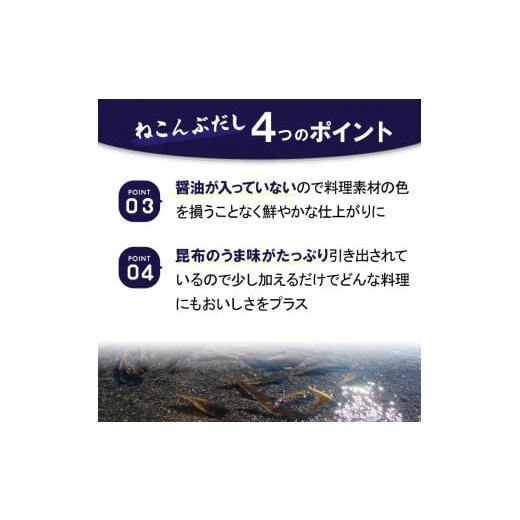 ねこんぶだし 4つのポイント

POINT 03
醤油が入っていないので料理素材の色を損うことなく鮮やかな仕上がりに

POINT 04
昆布のうま味がたっぷり引き出されているので少し加えるだけでどんな料理にもおいしさをプラス